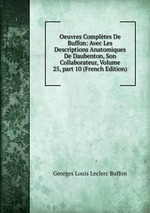 Oeuvres Complètes De Buffon: Avec Les Descriptions Anatomiques De Daubenton, Son Collaborateur, Volume 25, part 10 (French Edition)

Georges Louis Leclerc Buffon